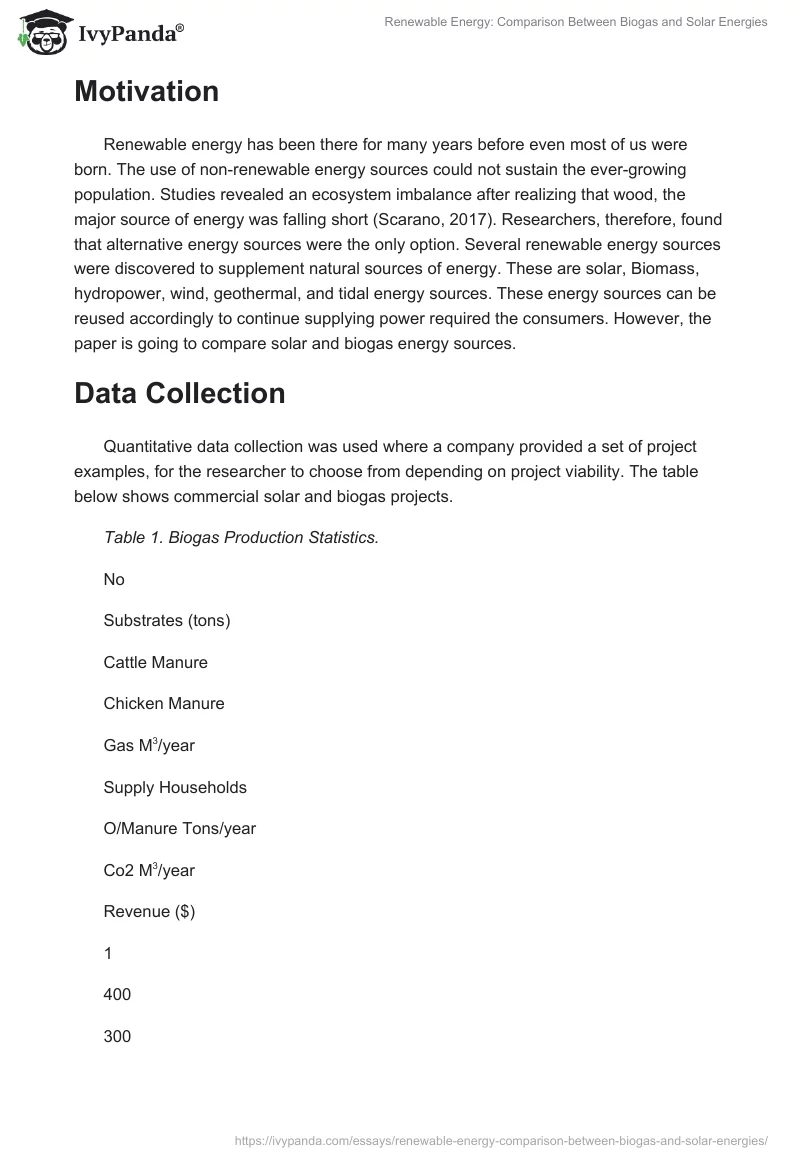 IvyPanda®

Renewable Energy: Comparison Between Biogas and Solar Energies

Motivation

Renewable energy has been there for many years before even most of us were born. The use of non-renewable energy sources could not sustain the ever-growing population. Studies revealed an ecosystem imbalance after realizing that wood, the major source of energy was falling short (Scarano, 2017). Researchers, therefore, found that alternative energy sources were the only option. Several renewable energy sources were discovered to supplement natural sources of energy. These are solar, Biomass, hydropower, wind, geothermal, and tidal energy sources. These energy sources can be reused accordingly to continue supplying power required the consumers. However, the paper is going to compare solar and biogas energy sources.

Data Collection

Quantitative data collection was used where a company provided a set of project examples, for the researcher to choose from depending on project viability. The table below shows commercial solar and biogas projects.

Table 1. Biogas Production Statistics.

No

Substrates (tons)

Cattle Manure

Chicken Manure

Gas $M^3$/year

Supply Households

O/Manure Tons/year

Co2 $M^3$/year

Revenue ($)

1

400

300

https://ivypanda.com/essays/renewable-energy-comparison-between-biogas-and-solar-energies/